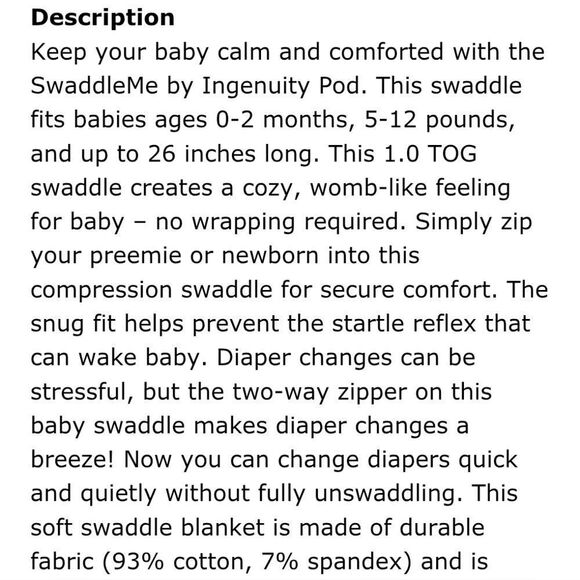 Description
Keep your baby calm and comforted with the SwaddleMe by Ingenuity Pod. This swaddle fits babies ages 0-2 months, 5-12 pounds, and up to 26 inches long. This 1.0 TOG swaddle creates a cozy, womb-like feeling for baby – no wrapping required. Simply zip your preemie or newborn into this compression swaddle for secure comfort. The snug fit helps prevent the startle reflex that can wake baby. Diaper changes can be stressful, but the two-way zipper on this baby swaddle makes diaper changes a breeze! Now you can change diapers quick and quietly without fully unswaddling. This soft swaddle blanket is made of durable fabric (93% cotton, 7% spandex) and is